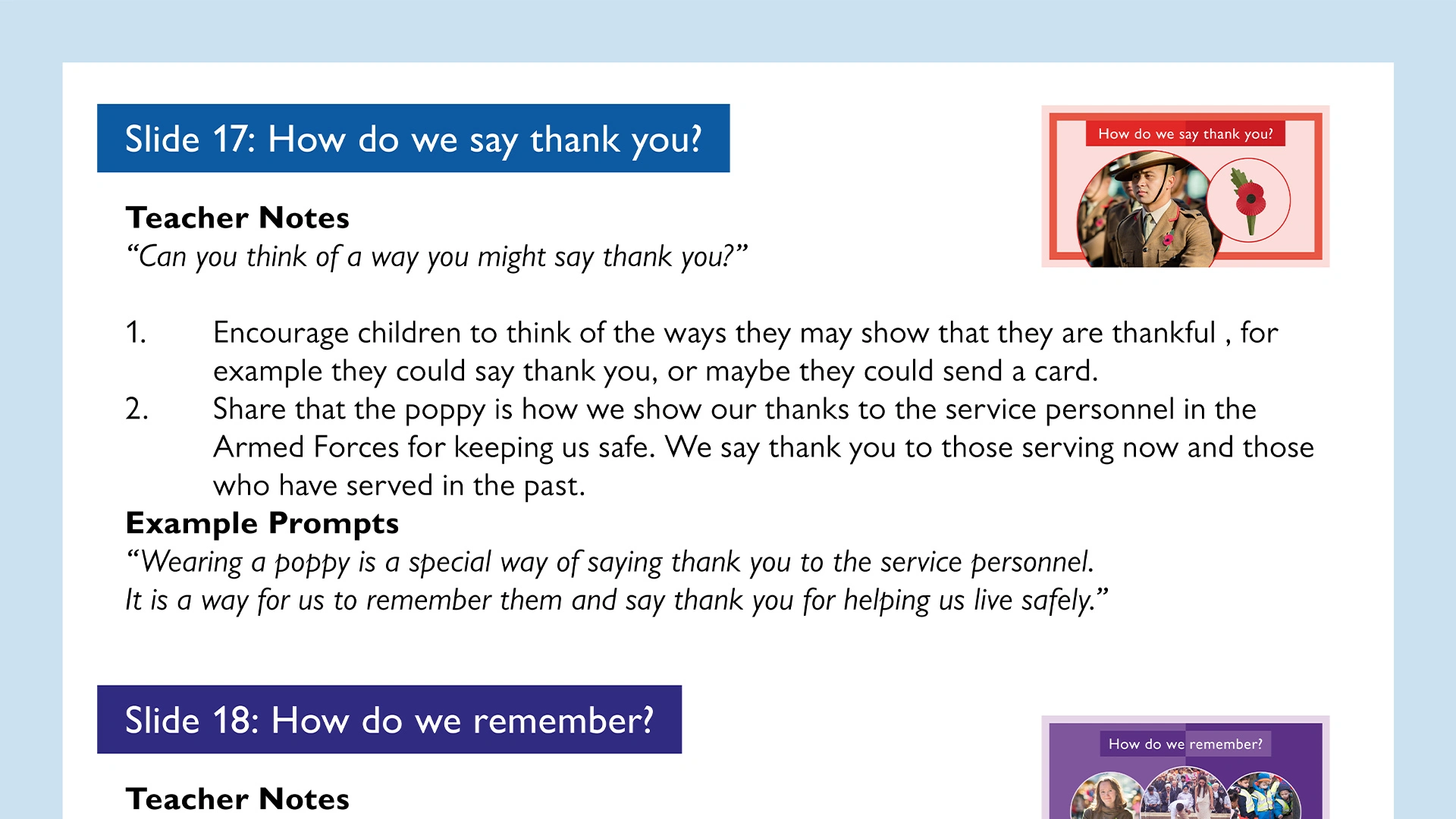 Slide 17: How do we say thank you?

How do we say thank you?

Teacher Notes
“Can you think of a way you might say thank you?”

1. Encourage children to think of the ways they may show that they are thankful , for example they could say thank you, or maybe they could send a card.
2. Share that the poppy is how we show our thanks to the service personnel in the Armed Forces for keeping us safe. We say thank you to those serving now and those who have served in the past.

Example Prompts
“Wearing a poppy is a special way of saying thank you to the service personnel.
It is a way for us to remember them and say thank you for helping us live safely.”

Slide 18: How do we remember?

How do we remember?

Teacher Notes